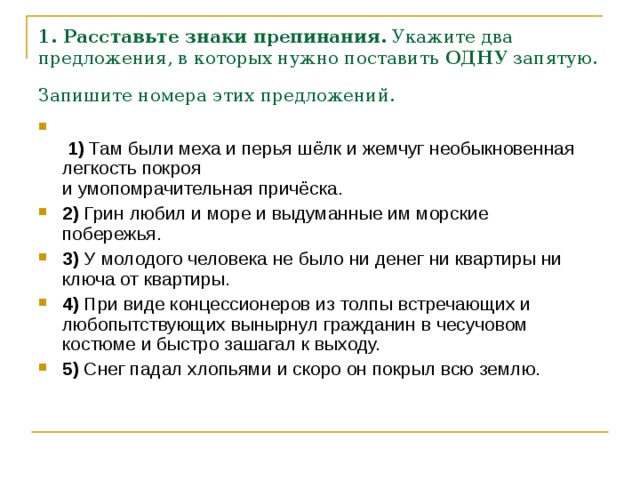 1. Расставьте знаки препинания. Укажите два предложения, в которых нужно поставить ОДНУ запятую.

Запишите номера этих предложений.

1) Там были меха и перья шёлк и жемчуг необыкновенная легкость покроя
и умопомрачительная причёска.

2) Грин любил и море и выдуманные им морские побережья.

3) У молодого человека не было ни денег ни квартиры ни ключа от квартиры.

4) При виде концессионеров из толпы встречающих и любопытствующих вынырнул гражданин в чесучовом костюме и быстро зашагал к выходу.

5) Снег падал хлопьями и скоро он покрыл всю землю.